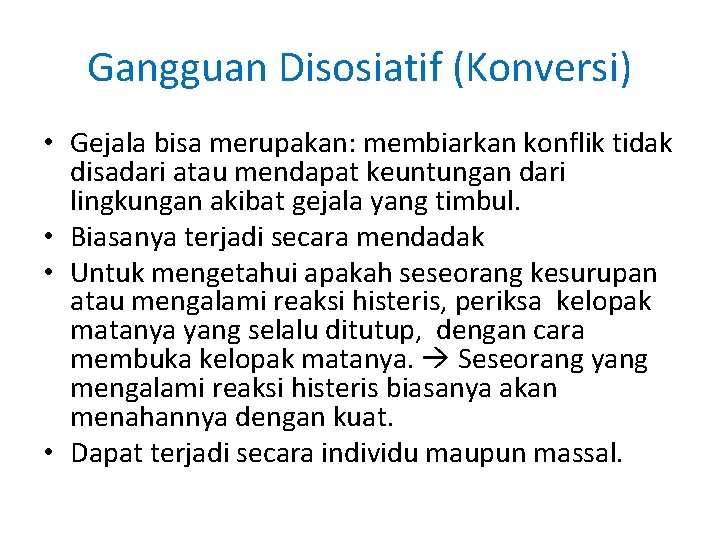 Gangguan Disosiatif (Konversi)

• Gejala bisa merupakan: membiarkan konflik tidak disadari atau mendapat keuntungan dari lingkungan akibat gejala yang timbul.
• Biasanya terjadi secara mendadak
• Untuk mengetahui apakah seseorang kesurupan atau mengalami reaksi histeris, periksa kelopak matanya yang selalu ditutup, dengan cara membuka kelopak matanya. → Seseorang yang mengalami reaksi histeris biasanya akan menahannya dengan kuat.
• Dapat terjadi secara individu maupun massal.